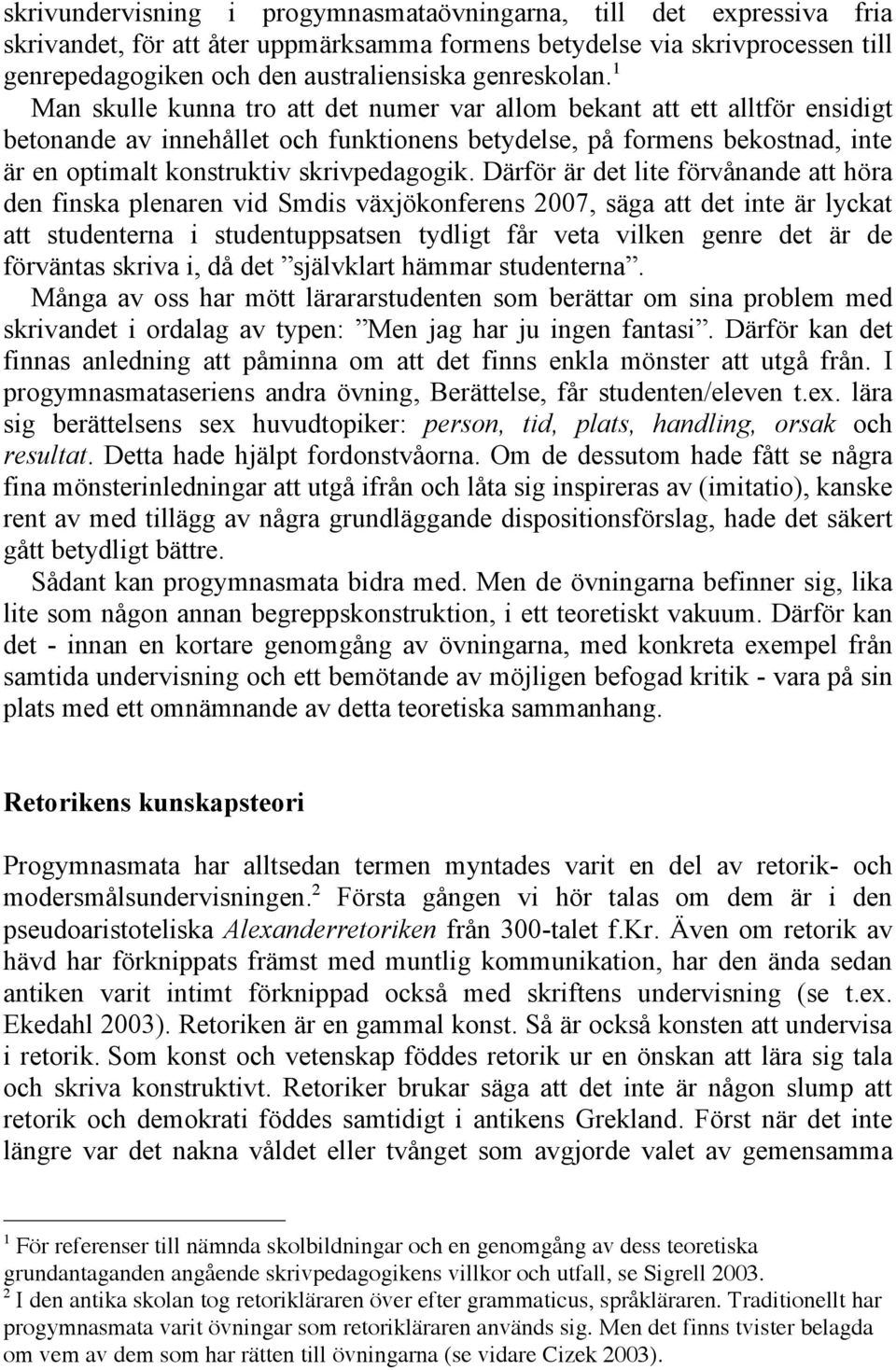 skrivundervisning i progymnasmataövningarna, till det expressiva fria skrivandet, för att åter uppmärksamma formens betydelse via skrivprocessen till genrepedagogiken och den australiensiska genreskolan.$^1$

Man skulle kunna tro att det numer var allom bekant att ett alltför ensidigt betonande av innehållet och funktionens betydelse, på formens bekostnad, inte är en optimalt konstruktiv skrivpedagogik. Därför är det lite förvånande att höra den finska plenaren vid Smdis växjökonferens 2007, säga att det inte är lyckat att studenterna i studentuppsatsen tydligt får veta vilken genre det är de förväntas skriva i, då det ”självklart hämmar studenterna”.

Många av oss har mött lärararstudenten som berättar om sina problem med skrivandet i ordalag av typen: ”Men jag har ju ingen fantasi”. Därför kan det finnas anledning att påminna om att det finns enkla mönster att utgå från. I progymnasmataseriens andra övning, Berättelse, får studenten/eleven t.ex. lära sig berättelsens sex huvudtopiker: person, tid, plats, handling, orsak och resultat. Detta hade hjälpt fordonstvåorna. Om de dessutom hade fått se några fina mönsterinledningar att utgå ifrån och låta sig inspireras av (imitatio), kanske rent av med tillägg av några grundläggande dispositionsförslag, hade det säkert gått betydligt bättre.

Sådant kan progymnasmata bidra med. Men de övningarna befinner sig, lika lite som någon annan begreppskonstruktion, i ett teoretiskt vakuum. Därför kan det - innan en kortare genomgång av övningarna, med konkreta exempel från samtida undervisning och ett bemötande av möjligen befogad kritik - vara på sin plats med ett omnämnande av detta teoretiska sammanhang.

Retorikens kunskapsteori

Progymnasmata har alltsedan termen myntades varit en del av retorik- och modersmålsundervisningen.$^2$ Första gången vi hör talas om dem är i den pseudoaristoteliska Alexanderretoriken från 300-talet f.Kr. Även om retorik av hävd har förknippats främst med muntlig kommunikation, har den ända sedan antiken varit intimt förknippad också med skriftens undervisning (se t.ex. Ekedahl 2003). Retoriken är en gammal konst. Så är också konsten att undervisa i retorik. Som konst och vetenskap föddes retorik ur en önskan att lära sig tala och skriva konstruktivt. Retoriker brukar säga att det inte är någon slump att retorik och demokrati föddes samtidigt i antikens Grekland. Först när det inte längre var det nakna våldet eller tvånget som avgjorde valet av gemensamma

$^1$ För referenser till nämnda skolbildningar och en genomgång av dess teoretiska grundantaganden angående skrivpedagogikens villkor och utfall, se Sigrell 2003.
$^2$ I den antika skolan tog retorikläraren över efter grammaticus, språkläraren. Traditionellt har progymnasmata varit övningar som retorikläraren används sig. Men det finns tvister belagda om vem av dem som har rätten till övningarna (se vidare Cizek 2003).